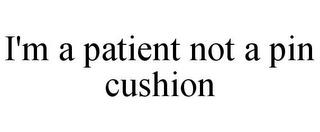 I'm a patient not a pin cushion